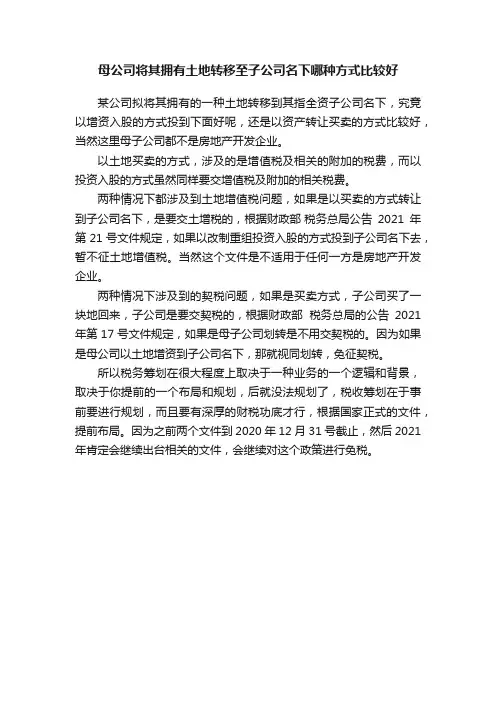 母公司将其拥有土地转移至子公司名下哪种方式比较好

某公司拟将其拥有的一种土地转移到其指全资子公司名下，究竟以增资入股的方式投到下面好呢，还是以资产转让买卖的方式比较好，当然这里母子公司都不是房地产开发企业。

以土地买卖的方式，涉及的是增值税及相关的附加的税费，而以投资入股的方式虽然同样要交增值税及附加的相关税费。

两种情况下都涉及到土地增值税问题，如果是以买卖的方式转让到子公司名下，是要交土增税的，根据财政部 税务总局公告 2021 年第 21 号文件规定，如果以改制重组投资入股的方式投到子公司名下去，暂不征土地增值税。当然这个文件是不适用于任何一方是房地产开发企业。

两种情况下涉及到的契税问题，如果是买卖方式，子公司买了一块地回来，子公司是要交契税的，根据财政部 税务总局的公告 2021 年第 17 号文件规定，如果是母子公司划转是不用交契税的。因为如果是母公司以土地增资到子公司名下，那就视同划转，免征契税。

所以税务筹划在很大程度上取决于一种业务的一个逻辑和背景，取决于你提前的一个布局和规划，后就没法规划了，税收筹划在于事前要进行规划，而且要有深厚的财税功底才行，根据国家正式的文件，提前布局。因为之前两个文件到 2020 年 12 月 31 号截止，然后 2021 年肯定会继续出台相关的文件，会继续对这个政策进行免税。